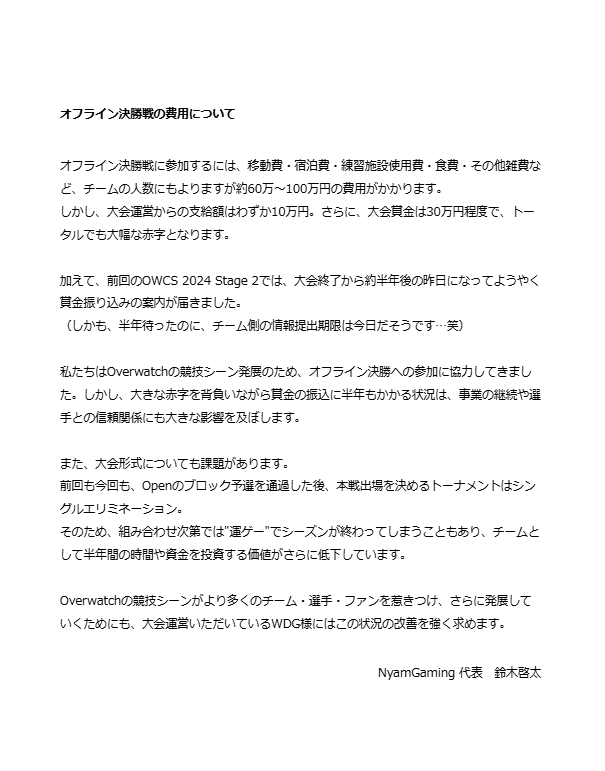 オフライン決勝戦の費用について

オフライン決勝戦に参加するには、移動費・宿泊費・練習施設使用費・食費・その他雑費など、チームの人数にもよりますが約60万～100万円の費用がかかります。
しかし、大会運営からの支給額はわずか10万円。さらに、大会賞金は30万円程度で、トータルでも大幅な赤字となります。

加えて、前回のOWCS 2024 Stage 2では、大会終了から約半年後の昨日になってようやく賞金振り込みの案内が届きました。
（しかも、半年待ったのに、チーム側の情報提出期限は今日だそうです…笑）

私たちはOverwatchの競技シーン発展のため、オフライン決勝への参加に協力してきました。しかし、大きな赤字を背負いながら賞金の振込に半年もかかる状況は、事業の継続や選手との信頼関係にも大きな影響を及ぼします。

また、大会形式についても課題があります。
前回も今回も、Openのブロック予選を通過した後、本戦出場を決めるトーナメントはシングルエリミネーション。
そのため、組み合わせ次第では"運ゲー"でシーズンが終わってしまうこともあり、チームとして半年間の時間や資金を投資する価値がさらに低下しています。

Overwatchの競技シーンがより多くのチーム・選手・ファンを惹きつけ、さらに発展していくためにも、大会運営いただいているWDG様にはこの状況の改善を強く求めます。

NyamGaming 代表　鈴木啓太